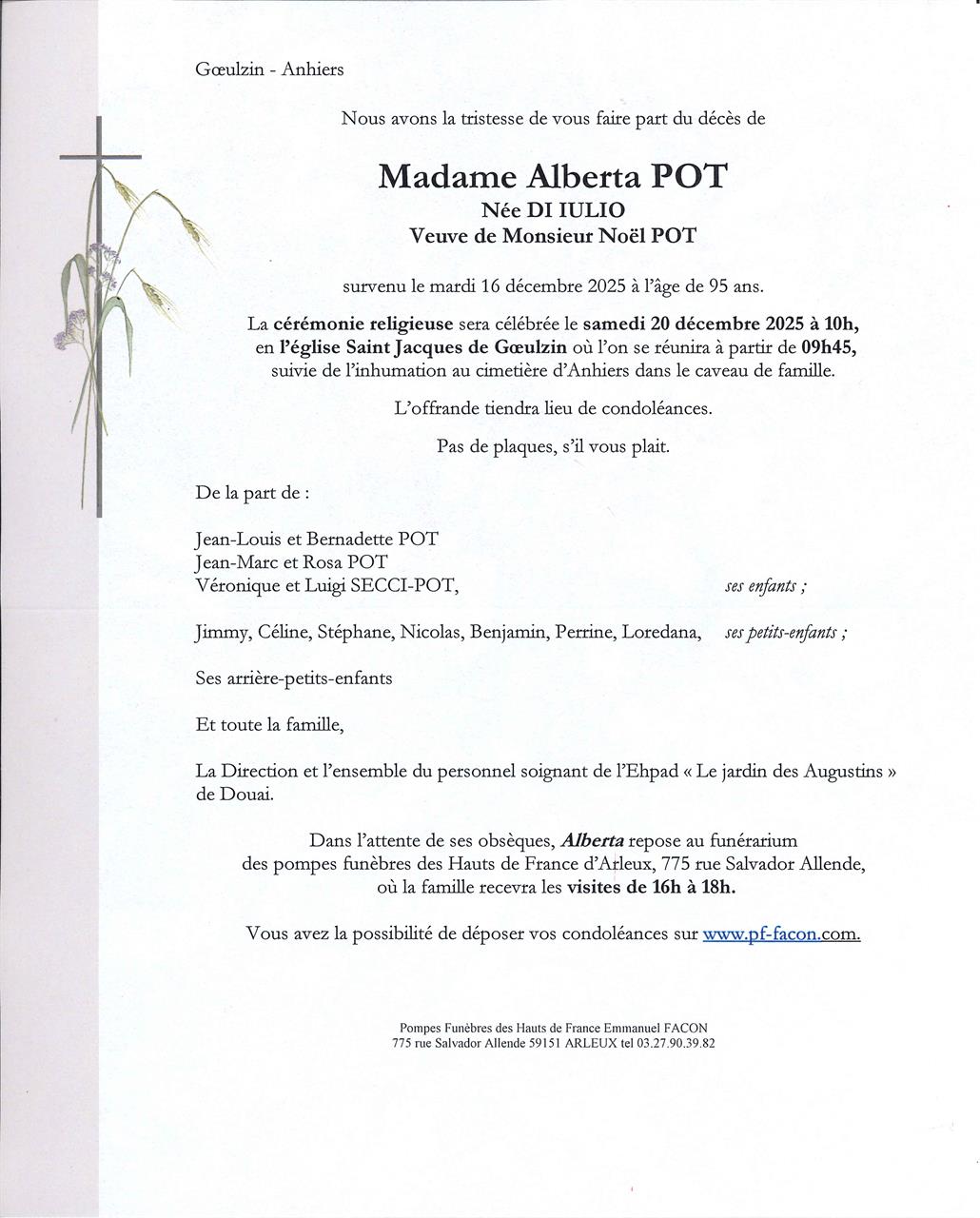 Gœulzin - Anhiers

Nous avons la tristesse de vous faire part du décès de

Madame Alberta POT
Née DI IULIO
Veuve de Monsieur Noël POT

survenu le mardi 16 décembre 2025 à l'âge de 95 ans.

La cérémonie religieuse sera célébrée le samedi 20 décembre 2025 à 10h, en l'église Saint Jacques de Gœulzin où l'on se réunira à partir de 09h45, suivie de l'inhumation au cimetière d'Anhiers dans le caveau de famille.

L'offrande tiendra lieu de condoléances.

Pas de plaques, s'il vous plait.

De la part de :

Jean-Louis et Bernadette POT
Jean-Marc et Rosa POT
Véronique et Luigi SECCI-POT, ses enfants ;

Jimmy, Céline, Stéphane, Nicolas, Benjamin, Perrine, Loredana, ses petits-enfants ;

Ses arrière-petits-enfants

Et toute la famille,

La Direction et l'ensemble du personnel soignant de l'Ehpad « Le jardin des Augustins » de Douai.

Dans l'attente de ses obsèques, Alberta repose au funérarium des pompes funèbres des Hauts de France d'Arleux, 775 rue Salvador Allende, où la famille recevra les visites de 16h à 18h.

Vous avez la possibilité de déposer vos condoléances sur www.pf-facon.com.

Pompes Funèbres des Hauts de France Emmanuel FACON
775 rue Salvador Allende 59151 ARLEUX tel 03.27.90.39.82